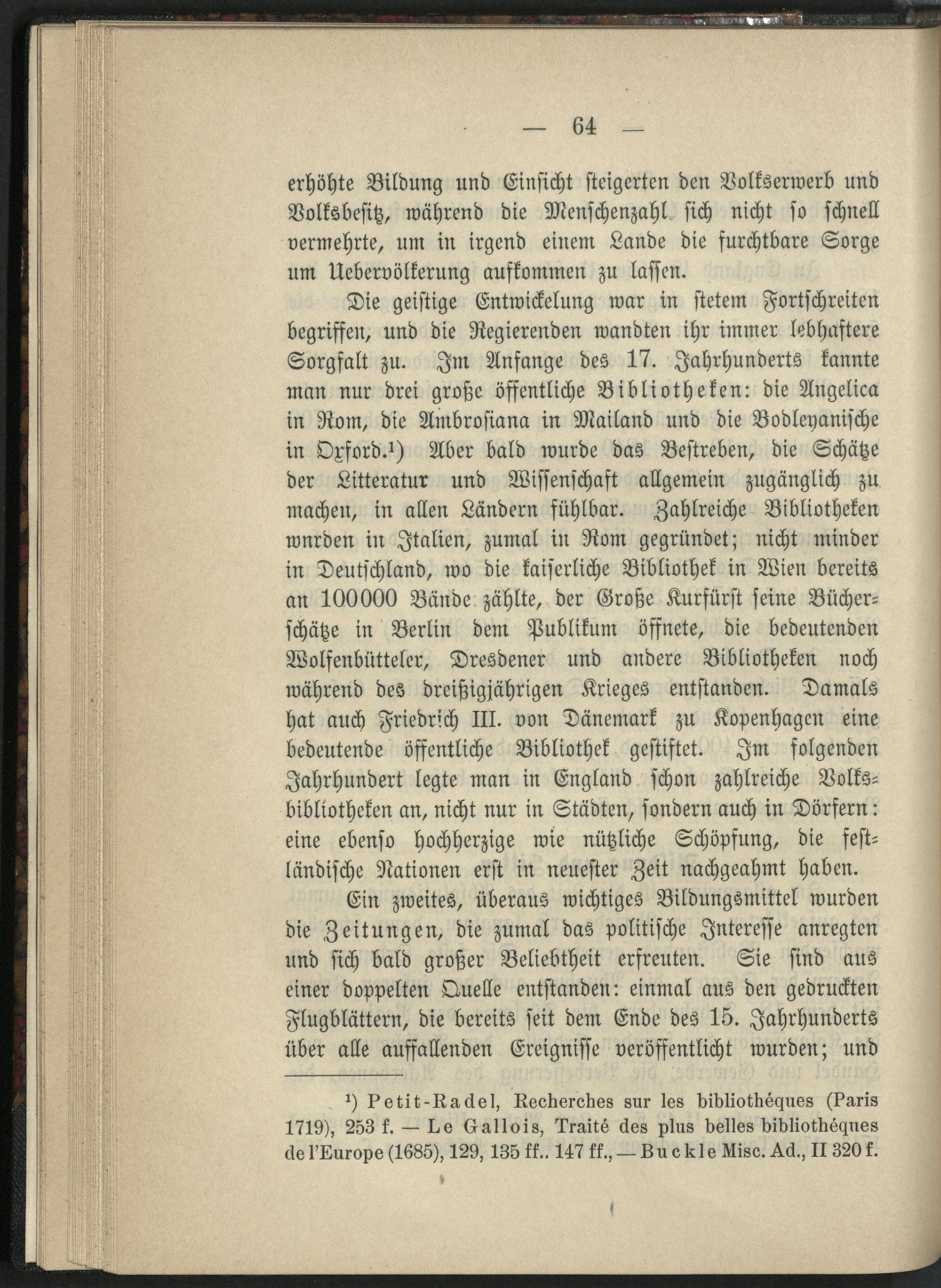 — 64 —

erhöhte Bildung und Einsicht steigerten den Volkserwerb und Volksbesitz, während die Menschenzahl sich nicht so schnell vermehrte, um in irgend einem Lande die furchtbare Sorge um Uebervölkerung aufkommen zu lassen.

Die geistige Entwickelung war in stetem Fortschreiten begriffen, und die Regierenden wandten ihr immer lebhaftere Sorgfalt zu. Im Anfange des 17. Jahrhunderts kannte man nur drei große öffentliche Bibliotheken: die Angelica in Rom, die Ambrosiana in Mailand und die Bodleyanische in Oxford.¹) Aber bald wurde das Bestreben, die Schätze der Litteratur und Wissenschaft allgemein zugänglich zu machen, in allen Ländern fühlbar. Zahlreiche Bibliotheken wnrden in Italien, zumal in Rom gegründet; nicht minder in Deutschland, wo die kaiserliche Bibliothek in Wien bereits an 100000 Bände zählte, der Große Kurfürst seine Bücherschätze in Berlin dem Publikum öffnete, die bedeutenden Wolfenbütteler, Dresdener und andere Bibliotheken noch während des dreißigjährigen Krieges entstanden. Damals hat auch Friedrich III. von Dänemark zu Kopenhagen eine bedeutende öffentliche Bibliothek gestiftet. Im folgenden Jahrhundert legte man in England schon zahlreiche Volksbibliotheken an, nicht nur in Städten, sondern auch in Dörfern: eine ebenso hochherzige wie nützliche Schöpfung, die festländische Nationen erst in neuester Zeit nachgeahmt haben.

Ein zweites, überaus wichtiges Bildungsmittel wurden die Zeitungen, die zumal das politische Interesse anregten und sich bald großer Beliebtheit erfreuten. Sie sind aus einer doppelten Quelle entstanden: einmal aus den gedruckten Flugblättern, die bereits seit dem Ende des 15. Jahrhunderts über alle auffallenden Ereignisse veröffentlicht wurden; und

¹) Petit-Radel, Recherches sur les bibliothéques (Paris 1719), 253 f. — Le Gallois, Traité des plus belles bibliothéques de l'Europe (1685), 129, 135 ff.. 147 ff., — Buckle Misc. Ad., II 320 f.